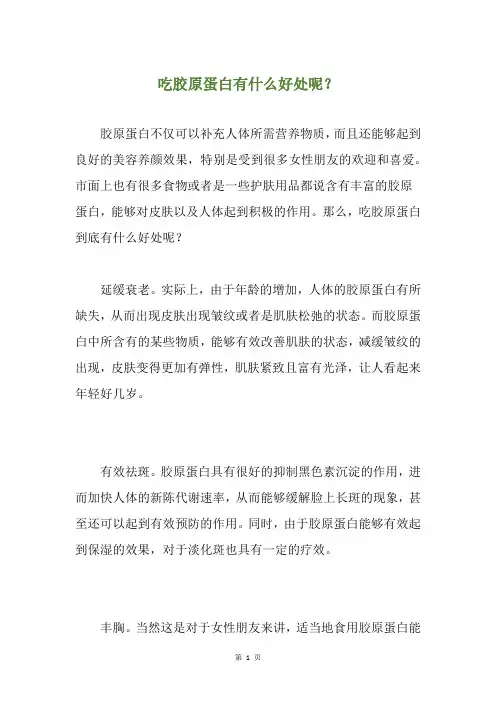 吃胶原蛋白有什么好处呢？

胶原蛋白不仅可以补充人体所需营养物质，而且还能够起到良好的美容养颜效果，特别是受到很多女性朋友的欢迎和喜爱。市面上也有很多食物或者是一些护肤用品都说含有丰富的胶原蛋白，能够对皮肤以及人体起到积极的作用。那么，吃胶原蛋白到底有什么好处呢？

延缓衰老。实际上，由于年龄的增加，人体的胶原蛋白有所缺失，从而出现皮肤出现皱纹或者是肌肤松弛的状态。而胶原蛋白中所含有的某些物质，能够有效改善肌肤的状态，减缓皱纹的出现，皮肤变得更加有弹性，肌肤紧致且富有光泽，让人看起来年轻好几岁。

有效祛斑。胶原蛋白具有很好的抑制黑色素沉淀的作用，进而加快人体的新陈代谢速率，从而能够缓解脸上长斑的现象，甚至还可以起到有效预防的作用。同时，由于胶原蛋白能够有效起到保湿的效果，对于淡化斑也具有一定的疗效。

丰胸。当然这是对于女性朋友来讲，适当地食用胶原蛋白能

第 1 页